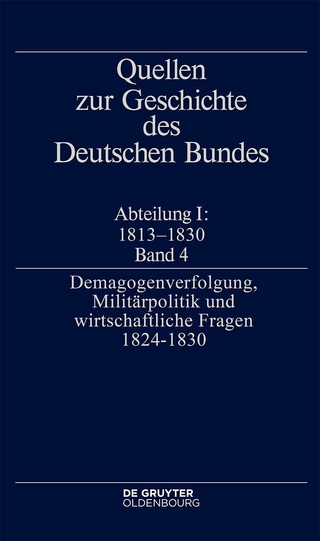 Quellen zur Geschichte des Deutschen Bundes

Abteilung I: 1813–1830 Band 4

Demagogenverfolgung, Militärpolitik und wirtschaftliche Fragen 1824-1830

DE GRUYTER OLDENBOURG